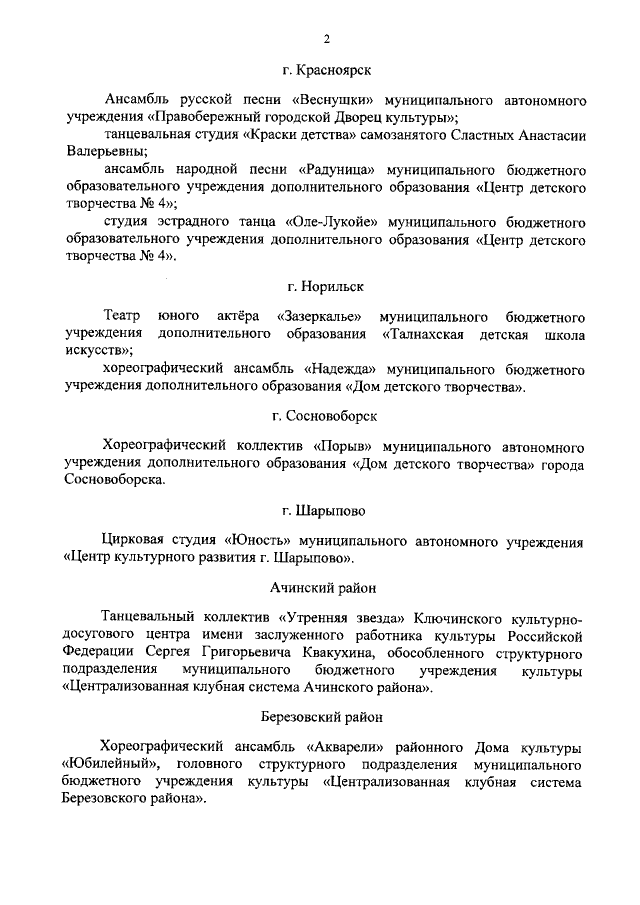 2

г. Красноярск

Ансамбль русской песни «Веснушки» муниципального автономного учреждения «Правобережный городской Дворец культуры»;

танцевальная студия «Краски детства» самозанятого Сластных Анастасии Валерьевны;

ансамбль народной песни «Радуница» муниципального бюджетного образовательного учреждения дополнительного образования «Центр детского творчества № 4»;

студия эстрадного танца «Оле-Лукойе» муниципального бюджетного образовательного учреждения дополнительного образования «Центр детского творчества № 4».

г. Норильск

Театр юного актёра «Зазеркалье» муниципального бюджетного учреждения дополнительного образования «Талнахская детская школа искусств»;

хореографический ансамбль «Надежда» муниципального бюджетного учреждения дополнительного образования «Дом детского творчества».

г. Сосновоборск

Хореографический коллектив «Порыв» муниципального автономного учреждения дополнительного образования «Дом детского творчества» города Сосновоборска.

г. Шарыпово

Цирковая студия «Юность» муниципального автономного учреждения «Центр культурного развития г. Шарыпово».

Ачинский район

Танцевальный коллектив «Утренняя звезда» Ключинского культурно-досугового центра имени заслуженного работника культуры Российской Федерации Сергея Григорьевича Квакухина, обособленного структурного подразделения муниципального бюджетного учреждения культуры «Централизованная клубная система Ачинского района».

Березовский район

Хореографический ансамбль «Акварели» районного Дома культуры «Юбилейный», головного структурного подразделения муниципального бюджетного учреждения культуры «Централизованная клубная система Березовского района».